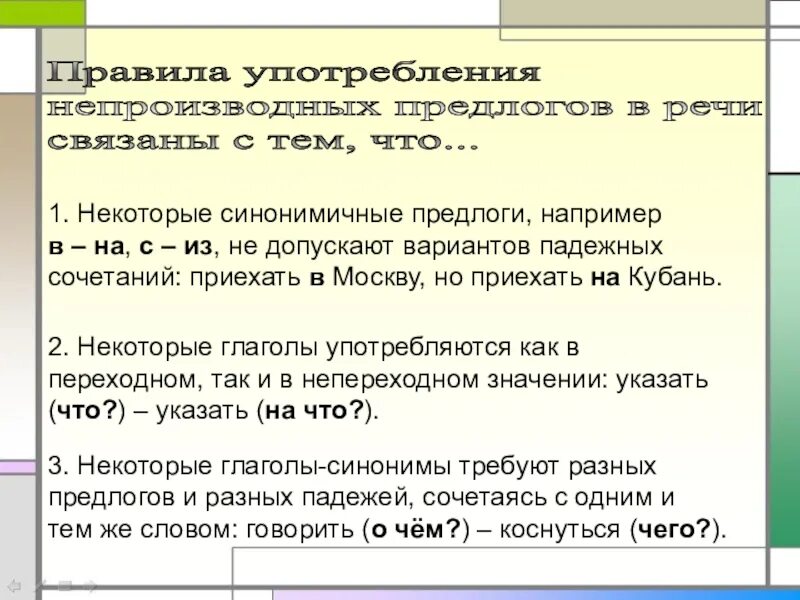 Правила употребления непроизводных предлогов в речи связаны с тем, что...

1. Некоторые синонимичные предлоги, например в – на, с – из, не допускают вариантов падежных сочетаний: приехать в Москву, но приехать на Кубань.

2. Некоторые глаголы употребляются как в переходном, так и в непереходном значении: указать (что?) – указать (на что?).

3. Некоторые глаголы-синонимы требуют разных предлогов и разных падежей, сочетаясь с одним и тем же словом: говорить (о чём?) – коснуться (чего?).